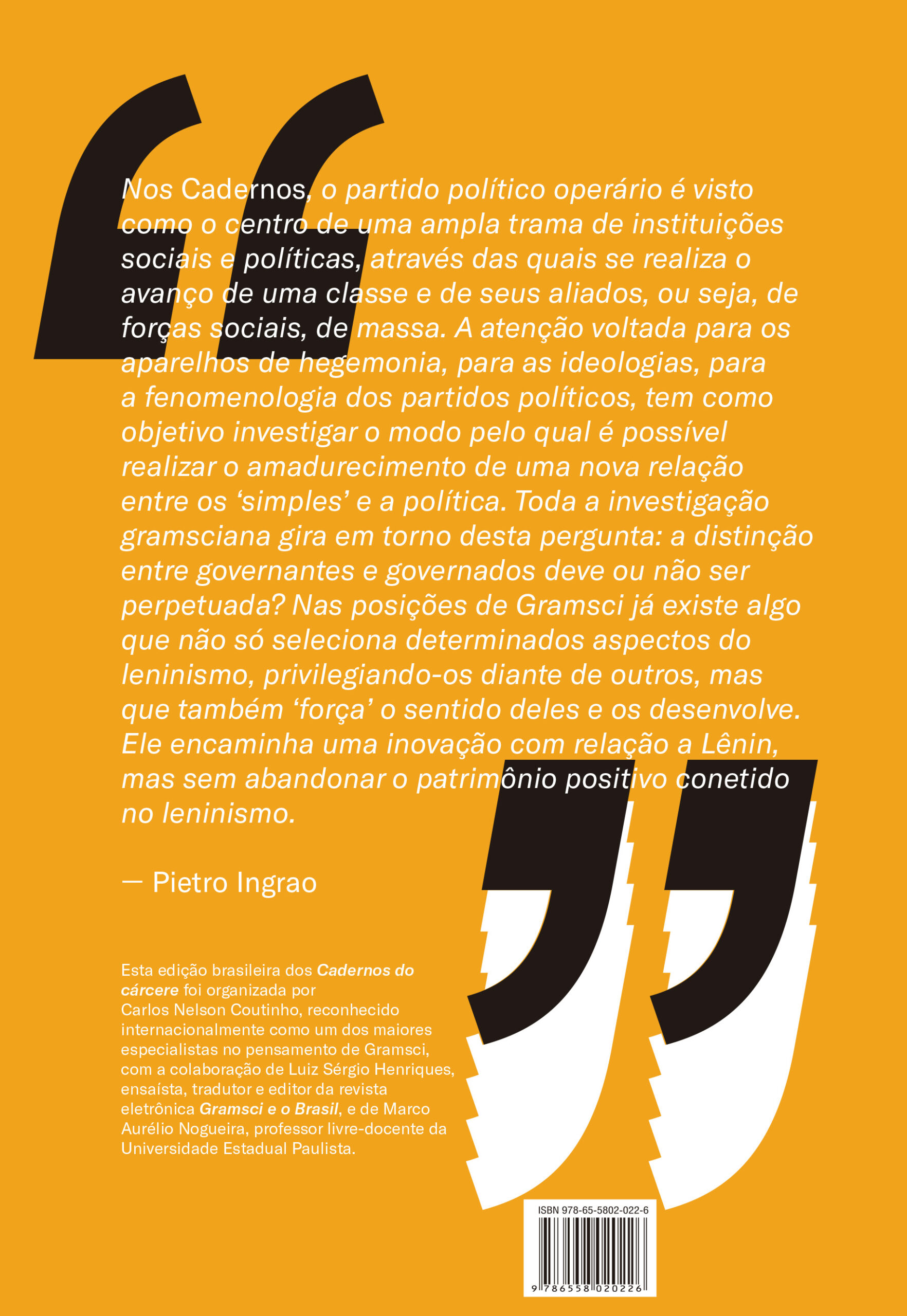 Nos Cadernos, o partido político operário é visto como o centro de uma ampla trama de instituições sociais e políticas, através das quais se realiza o avanço de uma classe e de seus aliados, ou seja, de forças sociais, de massa. A atenção voltada para os aparelhos de hegemonia, para as ideologias, para a fenomenologia dos partidos políticos, tem como objetivo investigar o modo pelo qual é possível realizar o amadurecimento de uma nova relação entre os 'simples' e a política. Toda a investigação gramsciana gira em torno desta pergunta: a distinção entre governantes e governados deve ou não ser perpetuada? Nas posições de Gramsci já existe algo que não só seleciona determinados aspectos do leninismo, privilegiando-os diante de outros, mas que também 'força' o sentido deles e os desenvolve. Ele encaminha uma inovação com relação a Lênin, mas sem abandonar o patrimônio positivo conetido no leninismo.

— Pietro Ingrao

Esta edição brasileira dos Cadernos do cárcere foi organizada por Carlos Nelson Coutinho, reconhecido internacionalmente como um dos maiores especialistas no pensamento de Gramsci, com a colaboração de Luiz Sérgio Henriques, ensaísta, tradutor e editor da revista eletrônica Gramsci e o Brasil, e de Marco Aurélio Nogueira, professor livre-docente da Universidade Estadual Paulista.

ISBN 978-65-5802-022-6

9 786558 020226